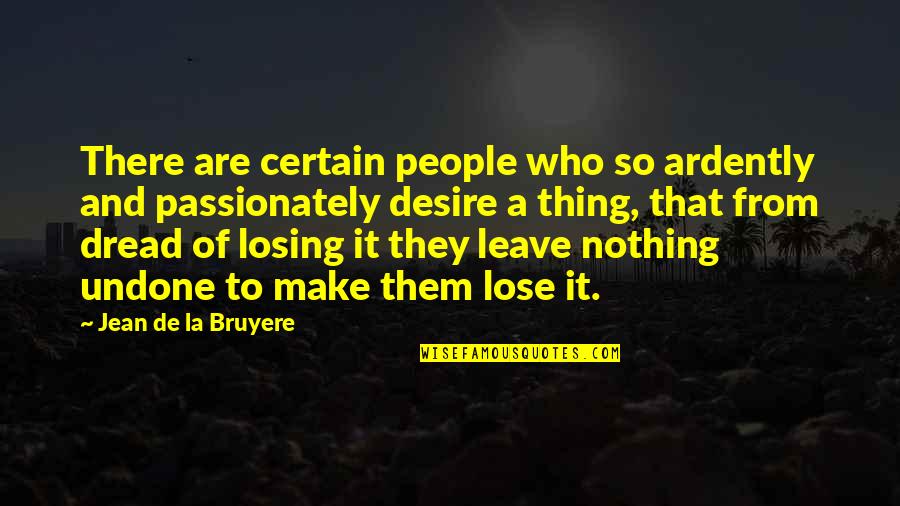 There are certain people who so ardently and passionately desire a thing, that from dread of losing it they leave nothing undone to make them lose it.

~ Jean de la Bruyere

WISEFAMOUSQUOTES.COM